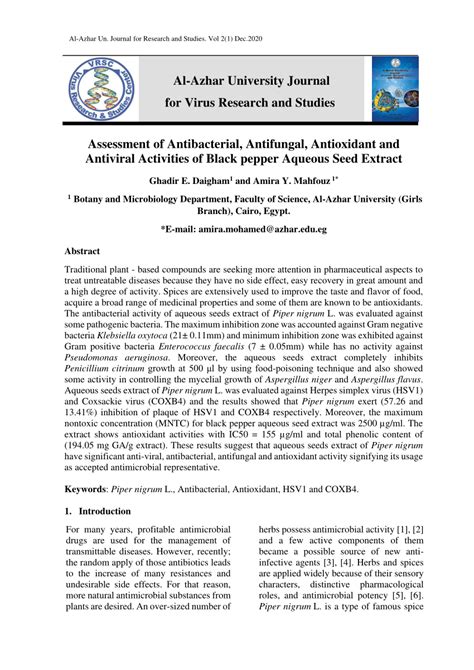 Al-Azhar Un. Journal for Research and Studies. Vol 2(1) Dec.2020

VRSC
Virus Research & Studies Center

Al-Azhar University Journal
for Virus Research and Studies

Assessment of Antibacterial, Antifungal, Antioxidant and Antiviral Activities of Black pepper Aqueous Seed Extract

Ghadir E. Daigham$^1$ and Amira Y. Mahfouz $^{1*}$

$^1$ Botany and Microbiology Department, Faculty of Science, Al-Azhar University (Girls Branch), Cairo, Egypt.

*E-mail: amira.mohamed@azhar.edu.eg

Abstract

Traditional plant - based compounds are seeking more attention in pharmaceutical aspects to treat untreatable diseases because they have no side effect, easy recovery in great amount and a high degree of activity. Spices are extensively used to improve the taste and flavor of food, acquire a broad range of medicinal properties and some of them are known to be antioxidants. The antibacterial activity of aqueous seeds extract of Piper nigrum L. was evaluated against some pathogenic bacteria. The maximum inhibition zone was accounted against Gram negative bacteria Klebsiella oxytoca (21± 0.11mm) and minimum inhibition zone was exhibited against Gram positive bacteria Enterococcus faecalis (7 ± 0.05mm) while has no activity against Pseudomonas aeruginosa. Moreover, the aqueous seeds extract completely inhibits Penicillium citrinum growth at 500 µl by using food-poisoning technique and also showed some activity in controlling the mycelial growth of Aspergillus niger and Aspergillus flavus. Aqueous seeds extract of Piper nigrum L. was evaluated against Herpes simplex virus (HSV1) and Coxsackie virus (COXB4) and the results showed that Piper nigrum exert (57.26 and 13.41%) inhibition of plaque of HSV1 and COXB4 respectively. Moreover, the maximum nontoxic concentration (MNTC) for black pepper aqueous seed extract was 2500 µg/ml. The extract shows antioxidant activities with IC50 = 155 µg/ml and total phenolic content of (194.05 mg GA/g extract). These results suggest that aqueous seeds extract of Piper nigrum have significant anti-viral, antibacterial, antifungal and antioxidant activity signifying its usage as accepted antimicrobial representative.

Keywords: Piper nigrum L., Antibacterial, Antioxidant, HSV1 and COXB4.

1. Introduction

For many years, profitable antimicrobial drugs are used for the management of transmittable diseases. However, recently; the random apply of those antibiotics leads to the increase of many resistances and undesirable side effects. For that reason, more natural antimicrobial substances from plants are desired. An over-sized number of

herbs possess antimicrobial activity [1], [2] and a few active components of them became a possible source of new anti-infective agents [3], [4]. Herbs and spices are applied widely because of their sensory characters, distinctive pharmacological roles, and antimicrobial potency [5], [6]. Piper nigrum L. is a type of famous spice